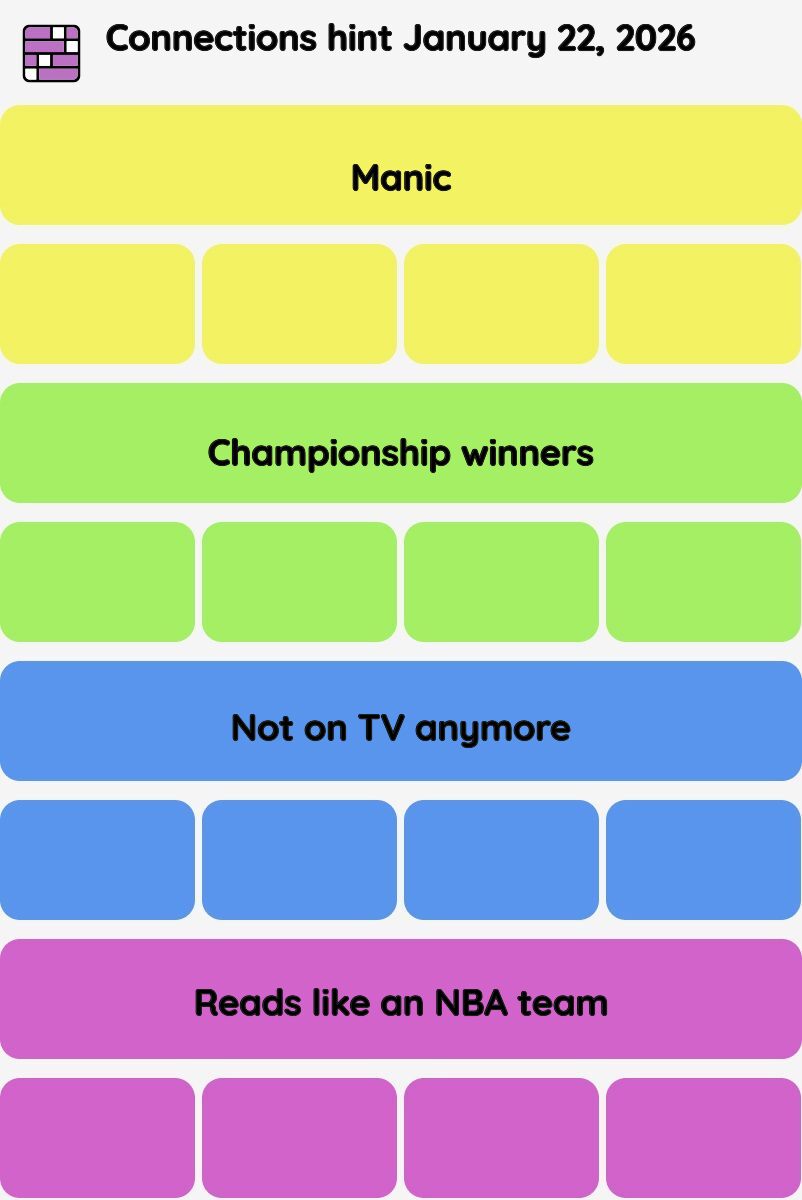 Connections hint January 22, 2026

Manic

Championship winners

Not on TV anymore

Reads like an NBA team